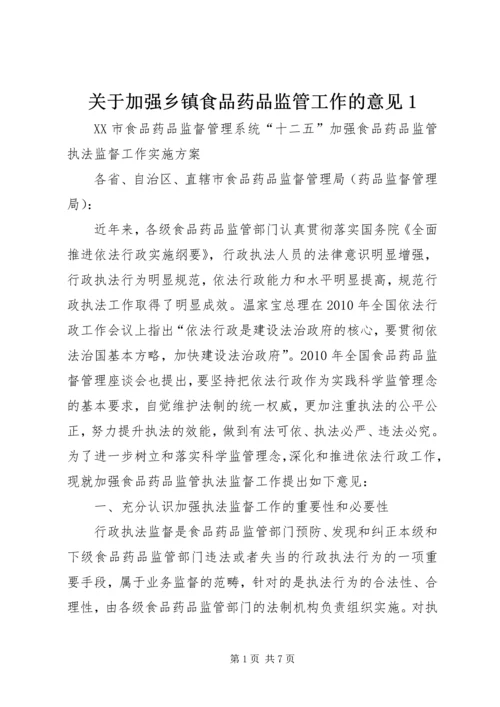 关于加强乡镇食品药品监管工作的意见 1

XX 市食品药品监督管理系统“十二五”加强食品药品监管执法监督工作实施方案

各省、自治区、直辖市食品药品监督管理局（药品监督管理局）：

近年来，各级食品药品监管部门认真贯彻落实国务院《全面推进依法行政实施纲要》，行政执法人员的法律意识明显增强，行政执法行为明显规范，依法行政能力和水平明显提高，规范行政执法工作取得了明显成效。温家宝总理在 2010 年全国依法行政工作会议上指出“依法行政是建设法治政府的核心，要贯彻依法治国基本方略，加快建设法治政府”。2010 年全国食品药品监督管理座谈会也提出，要坚持把依法行政作为实践科学监管理念的基本要求，自觉维护法制的统一权威，更加注重执法的公平公正，努力提升执法的效能，做到有法可依、执法必严、违法必究。为了进一步树立和落实科学监管理念，深化和推进依法行政工作，现就加强食品药品监管执法监督工作提出如下意见：

一、充分认识加强执法监督工作的重要性和必要性

行政执法监督是食品药品监管部门预防、发现和纠正本级和下级食品药品监管部门违法或者失当的行政执法行为的一项重要手段，属于业务监督的范畴，针对的是执法行为的合法性、合理性，由各级食品药品监管部门的法制机构负责组织实施。对执

第 1 页 共 7 页